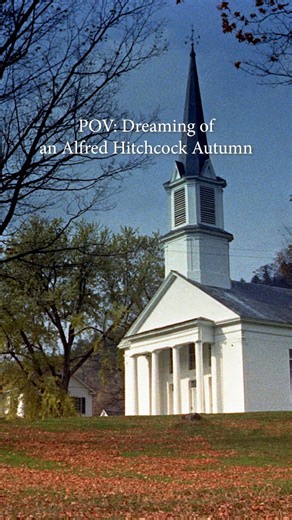 POV: Dreaming of
an Alfred Hitchcock Autumn